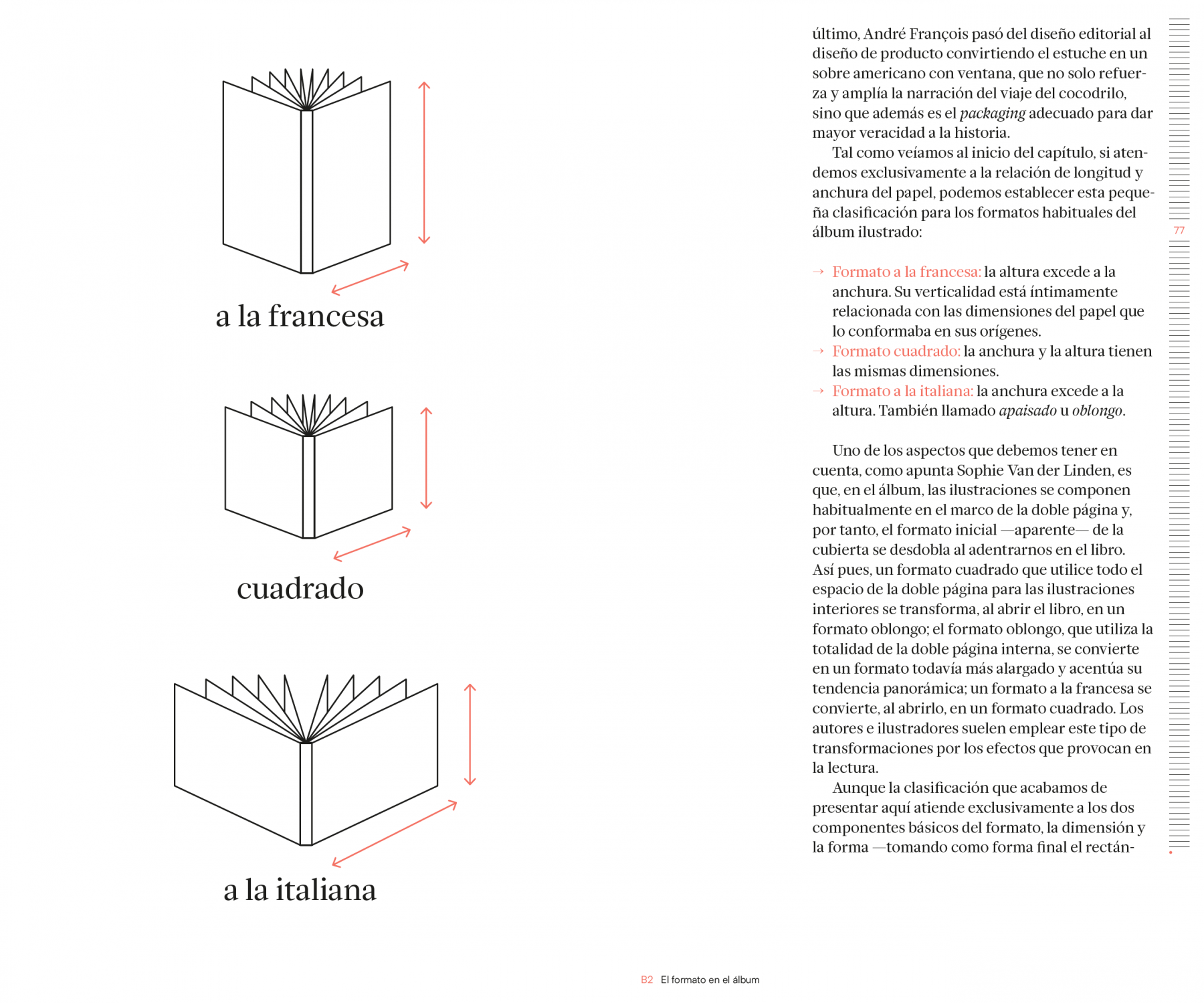 a la francesa

cuadrado

a la italiana

último, André François pasó del diseño editorial al diseño de producto convirtiendo el estuche en un sobre americano con ventana, que no solo refuerza y amplía la narración del viaje del cocodrilo, sino que además es el packaging adecuado para dar mayor veracidad a la historia.

Tal como veíamos al inicio del capítulo, si atendemos exclusivamente a la relación de longitud y anchura del papel, podemos establecer esta pequeña clasificación para los formatos habituales del álbum ilustrado:

→ Formato a la francesa: la altura excede a la anchura. Su verticalidad está íntimamente relacionada con las dimensiones del papel que lo conformaba en sus orígenes.
→ Formato cuadrado: la anchura y la altura tienen las mismas dimensiones.
→ Formato a la italiana: la anchura excede a la altura. También llamado apaisado u oblongo.

Uno de los aspectos que debemos tener en cuenta, como apunta Sophie Van der Linden, es que, en el álbum, las ilustraciones se componen habitualmente en el marco de la doble página y, por tanto, el formato inicial —aparente— de la cubierta se desdobla al adentrarnos en el libro. Así pues, un formato cuadrado que utilice todo el espacio de la doble página para las ilustraciones interiores se transforma, al abrir el libro, en un formato oblongo; el formato oblongo, que utiliza la totalidad de la doble página interna, se convierte en un formato todavía más alargado y acentúa su tendencia panorámica; un formato a la francesa se convierte, al abrirlo, en un formato cuadrado. Los autores e ilustradores suelen emplear este tipo de transformaciones por los efectos que provocan en la lectura.

Aunque la clasificación que acabamos de presentar aquí atiende exclusivamente a los dos componentes básicos del formato, la dimensión y la forma —tomando como forma final el rectán-

77

B2 El formato en el álbum